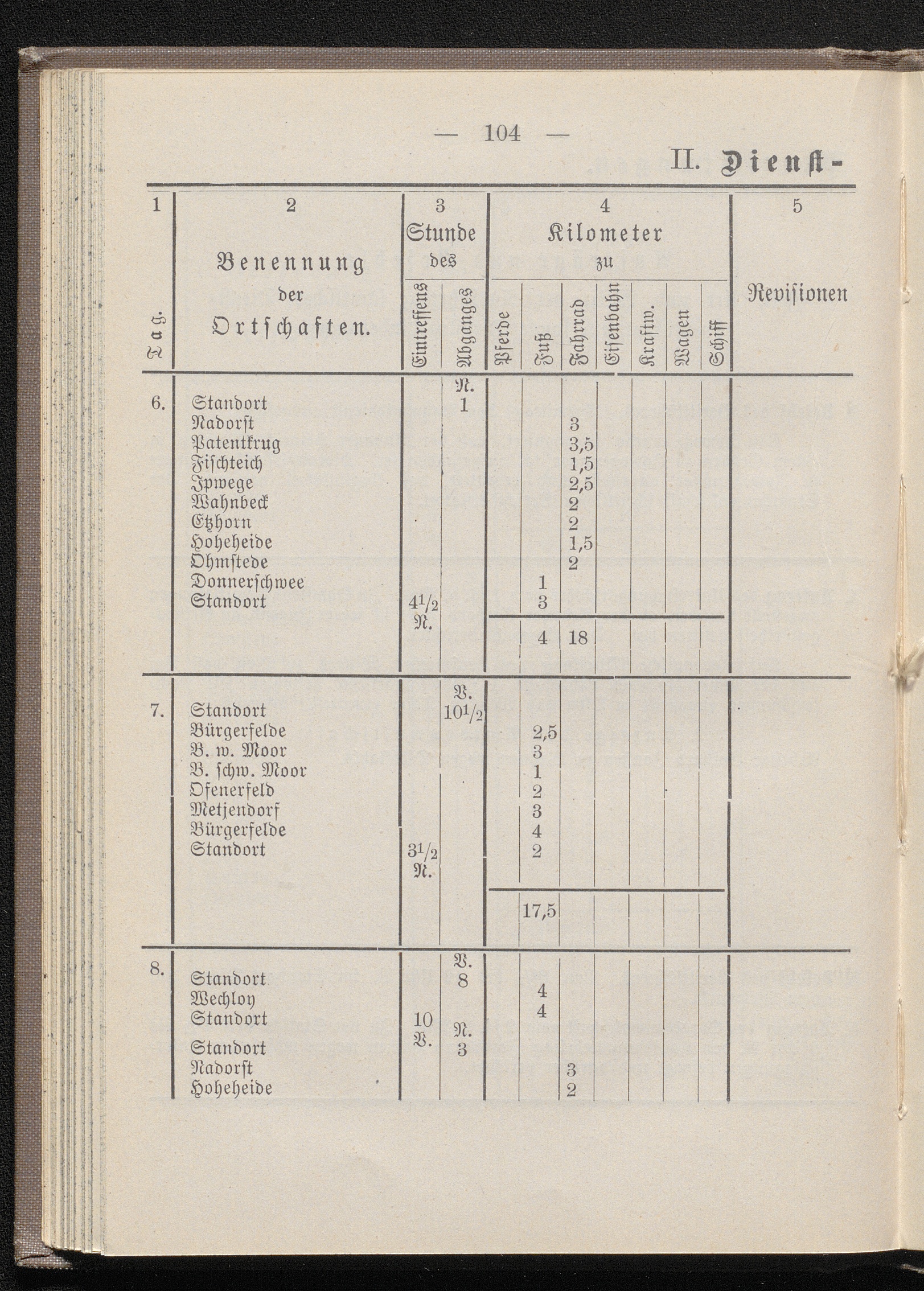 — 104 —

II. Dienst-

| 1 Tag. | 2 Benennung der Ortschaften. | 3 Stunde des Eintreffens | 3 Stunde des Abganges | 4 Kilometer zu Pferde | Fuß | Fahrrad | Eisenbahn | Kraftw. | Wagen | Schiff | 5 Revisionen |
|---|---|---|---|---|---|---|---|---|---|---|---|
| 6. | Standort | | N. 1 | | | | | | | | |
| | Nadorst | | | | | 3 | | | | | |
| | Patentkrug | | | | | 3,5 | | | | | |
| | Fischteich | | | | | 1,5 | | | | | |
| | Ipwege | | | | | 2,5 | | | | | |
| | Wahnbeck | | | | | 2 | | | | | |
| | Etzhorn | | | | | 2 | | | | | |
| | Hoheheide | | | | | 1,5 | | | | | |
| | Ohmstede | | | | | 2 | | | | | |
| | Donnerschwee | | | | 1 | | | | | | |
| | Standort | $4^1/_2$ N. | | | 3 | | | | | | |
| | | | | | 4 | 18 | | | | | |
| 7. | Standort | | V. $10^1/_2$ | | | | | | | | |
| | Bürgerfelde | | | | 2,5 | | | | | | |
| | B. w. Moor | | | | 3 | | | | | | |
| | B. schw. Moor | | | | 1 | | | | | | |
| | Ofenerfeld | | | | 2 | | | | | | |
| | Metjendorf | | | | 3 | | | | | | |
| | Bürgerfelde | | | | 4 | | | | | | |
| | Standort | $3^1/_2$ N. | | | 2 | | | | | | |
| | | | | | 17,5 | | | | | | |
| 8. | Standort | | V. 8 | | | | | | | | |
| | Wechloy | | | | 4 | | | | | | |
| | Standort | 10 V. | | | 4 | | | | | | |
| | Standort | | N. 3 | | | | | | | | |
| | Nadorst | | | | | 3 | | | | | |
| | Hoheheide | | | | | 2 | | | | | |